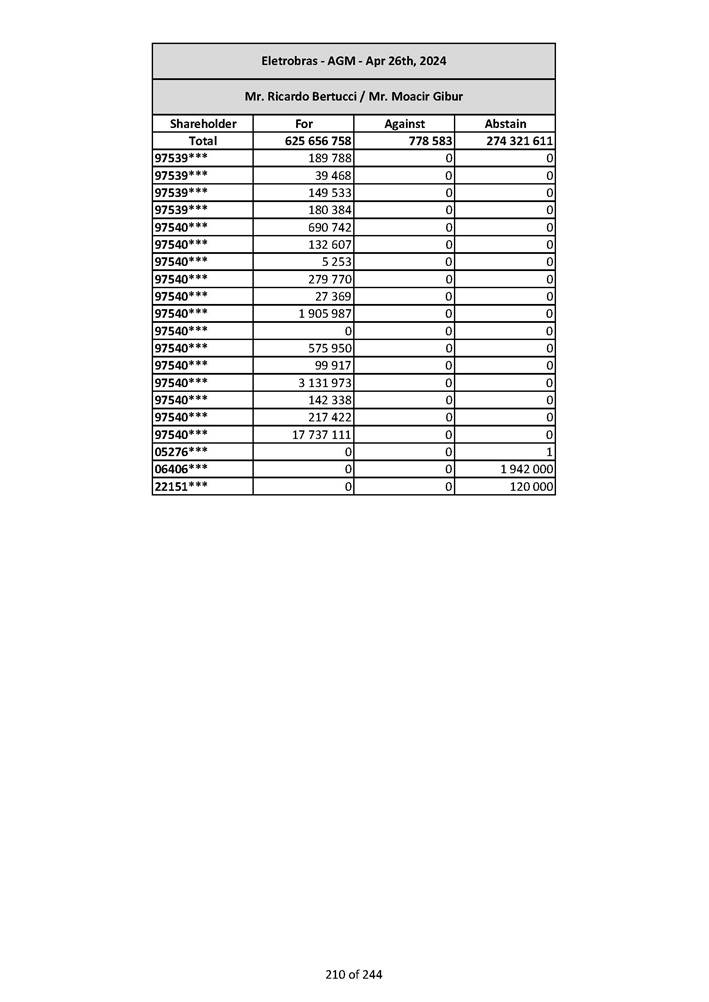 Eletrobras - AGM - Apr 26th, 2024

Mr. Ricardo Bertucci / Mr. Moacir Gibur

| Shareholder | For | Against | Abstain |
|---|---|---|---|
| Total | 625 656 758 | 778 583 | 274 321 611 |
| 97539*** | 189 788 | 0 | 0 |
| 97539*** | 39 468 | 0 | 0 |
| 97539*** | 149 533 | 0 | 0 |
| 97539*** | 180 384 | 0 | 0 |
| 97540*** | 690 742 | 0 | 0 |
| 97540*** | 132 607 | 0 | 0 |
| 97540*** | 5 253 | 0 | 0 |
| 97540*** | 279 770 | 0 | 0 |
| 97540*** | 27 369 | 0 | 0 |
| 97540*** | 1 905 987 | 0 | 0 |
| 97540*** | 0 | 0 | 0 |
| 97540*** | 575 950 | 0 | 0 |
| 97540*** | 99 917 | 0 | 0 |
| 97540*** | 3 131 973 | 0 | 0 |
| 97540*** | 142 338 | 0 | 0 |
| 97540*** | 217 422 | 0 | 0 |
| 97540*** | 17 737 111 | 0 | 0 |
| 05276*** | 0 | 0 | 1 |
| 06406*** | 0 | 0 | 1 942 000 |
| 22151*** | 0 | 0 | 120 000 |

210 of 244